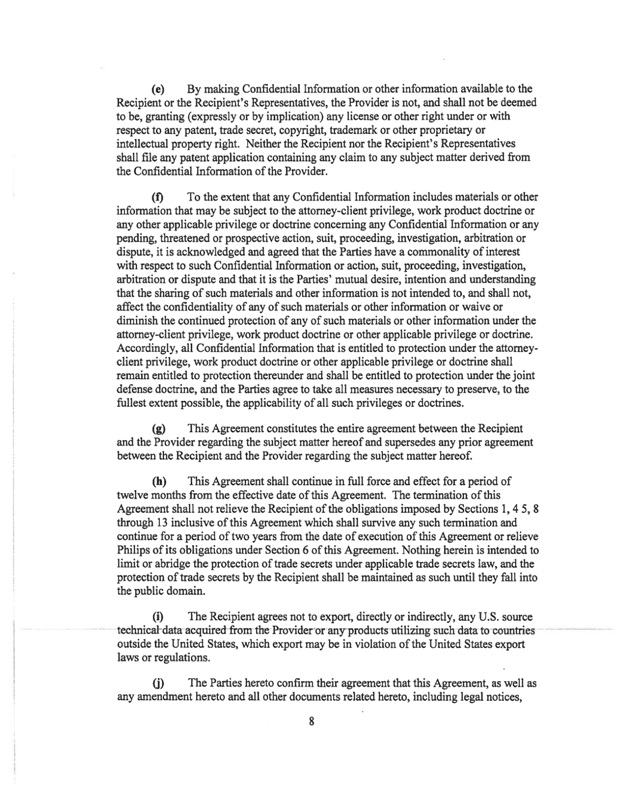 (e) By making Confidential Information or other information available to the Recipient or the Recipient's Representatives, the Provider is not, and shall not be deemed to be, granting (expressly or by implication) any license or other right under or with respect to any patent, trade secret, copyright, trademark or other proprietary or intellectual property right. Neither the Recipient nor the Recipient's Representatives shall file any patent application containing any claim to any subject matter derived from the Confidential Information of the Provider.

(f) To the extent that any Confidential Information includes materials or other information that may be subject to the attorney-client privilege, work product doctrine or any other applicable privilege or doctrine concerning any Confidential Information or any pending, threatened or prospective action, suit, proceeding, investigation, arbitration or dispute, it is acknowledged and agreed that the Parties have a commonality of interest with respect to such Confidential Information or action, suit, proceeding, investigation, arbitration or dispute and that it is the Parties' mutual desire, intention and understanding that the sharing of such materials and other information is not intended to, and shall not, affect the confidentiality of any of such materials or other information or waive or diminish the continued protection of any of such materials or other information under the attorney-client privilege, work product doctrine or other applicable privilege or doctrine. Accordingly, all Confidential Information that is entitled to protection under the attorney-client privilege, work product doctrine or other applicable privilege or doctrine shall remain entitled to protection thereunder and shall be entitled to protection under the joint defense doctrine, and the Parties agree to take all measures necessary to preserve, to the fullest extent possible, the applicability of all such privileges or doctrines.

(g) This Agreement constitutes the entire agreement between the Recipient and the Provider regarding the subject matter hereof and supersedes any prior agreement between the Recipient and the Provider regarding the subject matter hereof.

(h) This Agreement shall continue in full force and effect for a period of twelve months from the effective date of this Agreement. The termination of this Agreement shall not relieve the Recipient of the obligations imposed by Sections 1, 4 5, 8 through 13 inclusive of this Agreement which shall survive any such termination and continue for a period of two years from the date of execution of this Agreement or relieve Philips of its obligations under Section 6 of this Agreement. Nothing herein is intended to limit or abridge the protection of trade secrets under applicable trade secrets law, and the protection of trade secrets by the Recipient shall be maintained as such until they fall into the public domain.

(i) The Recipient agrees not to export, directly or indirectly, any U.S. source technical data acquired from the Provider or any products utilizing such data to countries outside the United States, which export may be in violation of the United States export laws or regulations.

(j) The Parties hereto confirm their agreement that this Agreement, as well as any amendment hereto and all other documents related hereto, including legal notices,

8